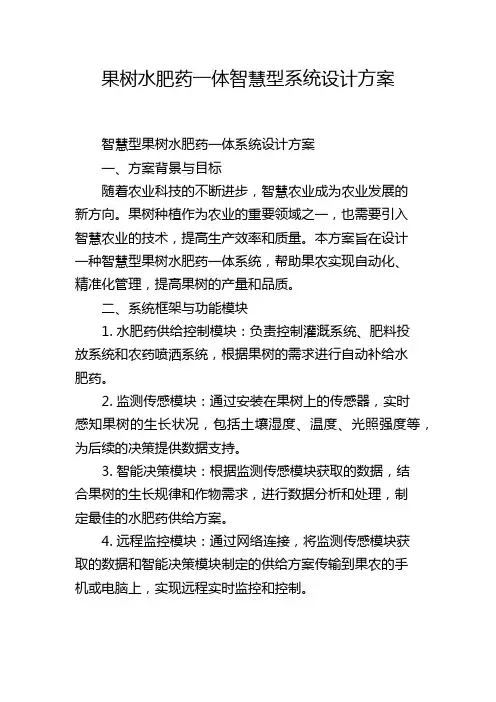 果树水肥药一体智慧型系统设计方案

智慧型果树水肥药一体系统设计方案

一、方案背景与目标

随着农业科技的不断进步，智慧农业成为农业发展的新方向。果树种植作为农业的重要领域之一，也需要引入智慧农业的技术，提高生产效率和质量。本方案旨在设计一种智慧型果树水肥药一体系统，帮助果农实现自动化、精准化管理，提高果树的产量和品质。

二、系统框架与功能模块

1. 水肥药供给控制模块：负责控制灌溉系统、肥料投放系统和农药喷洒系统，根据果树的需求进行自动补给水肥药。

2. 监测传感模块：通过安装在果树上的传感器，实时感知果树的生长状况，包括土壤湿度、温度、光照强度等，为后续的决策提供数据支持。

3. 智能决策模块：根据监测传感模块获取的数据，结合果树的生长规律和作物需求，进行数据分析和处理，制定最佳的水肥药供给方案。

4. 远程监控模块：通过网络连接，将监测传感模块获取的数据和智能决策模块制定的供给方案传输到果农的手机或电脑上，实现远程实时监控和控制。